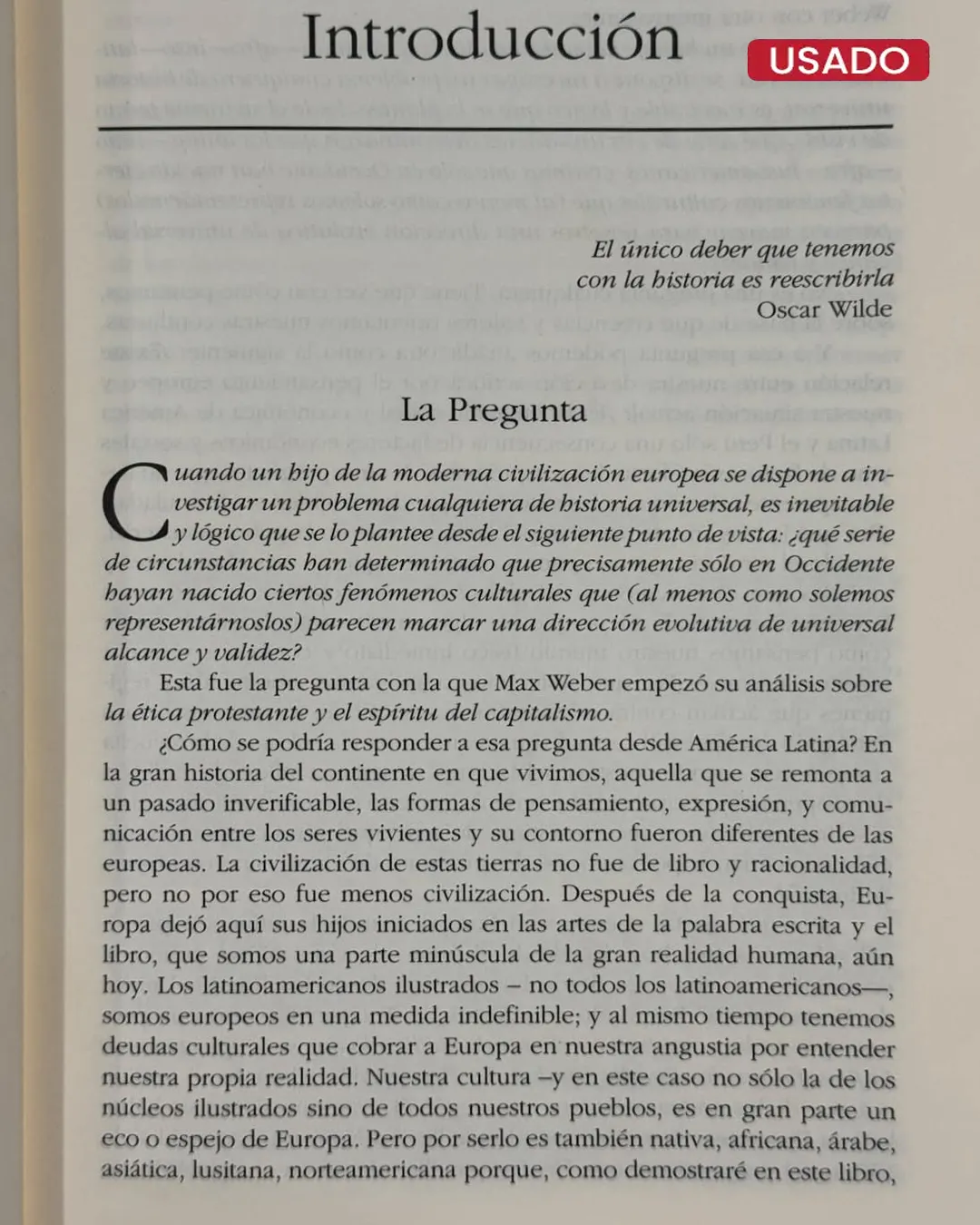 Introducción

USADO

El único deber que tenemos con la historia es reescribirla
Oscar Wilde

La Pregunta

Cuando un hijo de la moderna civilización europea se dispone a investigar un problema cualquiera de historia universal, es inevitable y lógico que se lo plantee desde el siguiente punto de vista: ¿qué serie de circunstancias han determinado que precisamente sólo en Occidente hayan nacido ciertos fenómenos culturales que (al menos como solemos representárnoslos) parecen marcar una dirección evolutiva de universal alcance y validez?

Esta fue la pregunta con la que Max Weber empezó su análisis sobre la ética protestante y el espíritu del capitalismo.

¿Cómo se podría responder a esa pregunta desde América Latina? En la gran historia del continente en que vivimos, aquella que se remonta a un pasado inverificable, las formas de pensamiento, expresión, y comunicación entre los seres vivientes y su contorno fueron diferentes de las europeas. La civilización de estas tierras no fue de libro y racionalidad, pero no por eso fue menos civilización. Después de la conquista, Europa dejó aquí sus hijos iniciados en las artes de la palabra escrita y el libro, que somos una parte minúscula de la gran realidad humana, aún hoy. Los latinoamericanos ilustrados – no todos los latinoamericanos—, somos europeos en una medida indefinible; y al mismo tiempo tenemos deudas culturales que cobrar a Europa en nuestra angustia por entender nuestra propia realidad. Nuestra cultura –y en este caso no sólo la de los núcleos ilustrados sino de todos nuestros pueblos, es en gran parte un eco o espejo de Europa. Pero por serlo es también nativa, africana, árabe, asiática, lusitana, norteamericana porque, como demostraré en este libro,